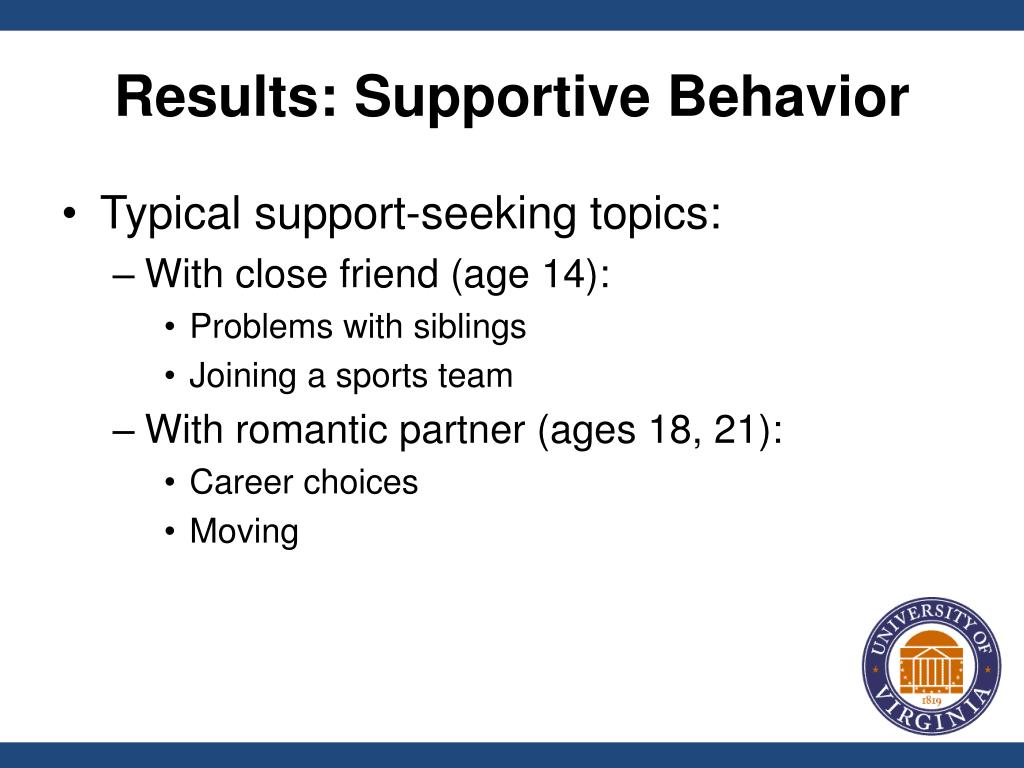 Results: Supportive Behavior

• Typical support-seeking topics:
– With close friend (age 14):
• Problems with siblings
• Joining a sports team
– With romantic partner (ages 18, 21):
• Career choices
• Moving

UNIVERSITY OF VIRGINIA 1819